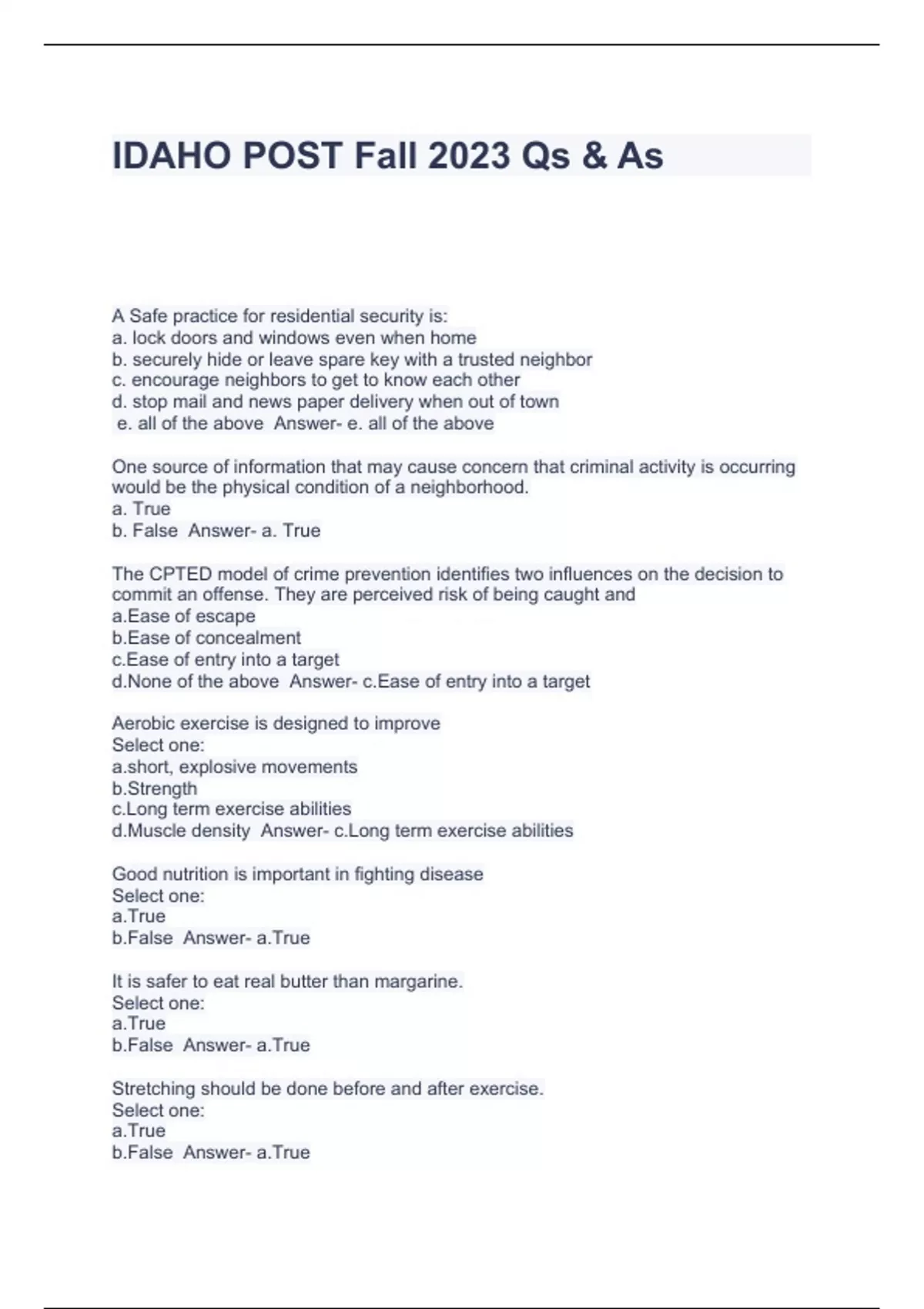 IDAHO POST Fall 2023 Qs & As

A Safe practice for residential security is:
a. lock doors and windows even when home
b. securely hide or leave spare key with a trusted neighbor
c. encourage neighbors to get to know each other
d. stop mail and news paper delivery when out of town
e. all of the above Answer- e. all of the above

One source of information that may cause concern that criminal activity is occurring would be the physical condition of a neighborhood.
a. True
b. False Answer- a. True

The CPTED model of crime prevention identifies two influences on the decision to commit an offense. They are perceived risk of being caught and
a.Ease of escape
b.Ease of concealment
c.Ease of entry into a target
d.None of the above Answer- c.Ease of entry into a target

Aerobic exercise is designed to improve
Select one:
a.short, explosive movements
b.Strength
c.Long term exercise abilities
d.Muscle density Answer- c.Long term exercise abilities

Good nutrition is important in fighting disease
Select one:
a.True
b.False Answer- a.True

It is safer to eat real butter than margarine.
Select one:
a.True
b.False Answer- a.True

Stretching should be done before and after exercise.
Select one:
a.True
b.False Answer- a.True